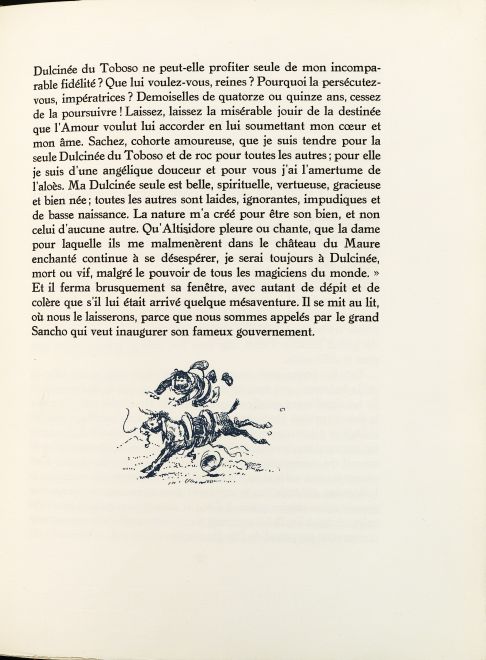 Dulcinée du Toboso ne peut-elle profiter seule de mon incomparable fidélité ? Que lui voulez-vous, reines ? Pourquoi la persécutez-vous, impératrices ? Demoiselles de quatorze ou quinze ans, cessez de la poursuivre ! Laissez, laissez la misérable jouir de la destinée que l'Amour voulut lui accorder en lui soumettant mon cœur et mon âme. Sachez, cohorte amoureuse, que je suis tendre pour la seule Dulcinée du Toboso et de roc pour toutes les autres ; pour elle je suis d'une angélique douceur et pour vous j'ai l'amertume de l'aloès. Ma Dulcinée seule est belle, spirituelle, vertueuse, gracieuse et bien née ; toutes les autres sont laides, ignorantes, impudiques et de basse naissance. La nature m'a créé pour être son bien, et non celui d'aucune autre. Qu'Altisidore pleure ou chante, que la dame pour laquelle ils me malmenèrent dans le château du Maure enchanté continue à se désespérer, je serai toujours à Dulcinée, mort ou vif, malgré le pouvoir de tous les magiciens du monde. » Et il ferma brusquement sa fenêtre, avec autant de dépit et de colère que s'il lui était arrivé quelque mésaventure. Il se mit au lit, où nous le laisserons, parce que nous sommes appelés par le grand Sancho qui veut inaugurer son fameux gouvernement.